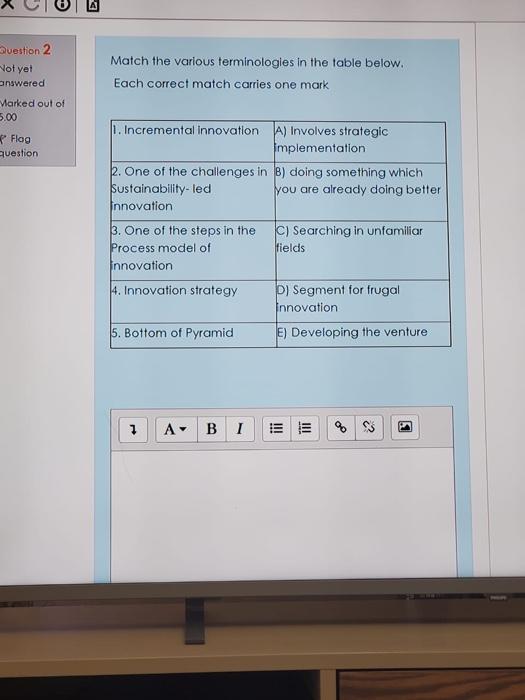 Question 2
Not yet answered
Marked out of 5.00
Flag question

Match the various terminologies in the table below.

Each correct match carries one mark

| 1. Incremental innovation | A) Involves strategic implementation |
|---|---|
| 2. One of the challenges in Sustainability- led innovation | B) doing something which you are already doing better |
| 3. One of the steps in the Process model of innovation | C) Searching in unfamiliar fields |
| 4. Innovation strategy | D) Segment for frugal innovation |
| 5. Bottom of Pyramid | E) Developing the venture |

A B I